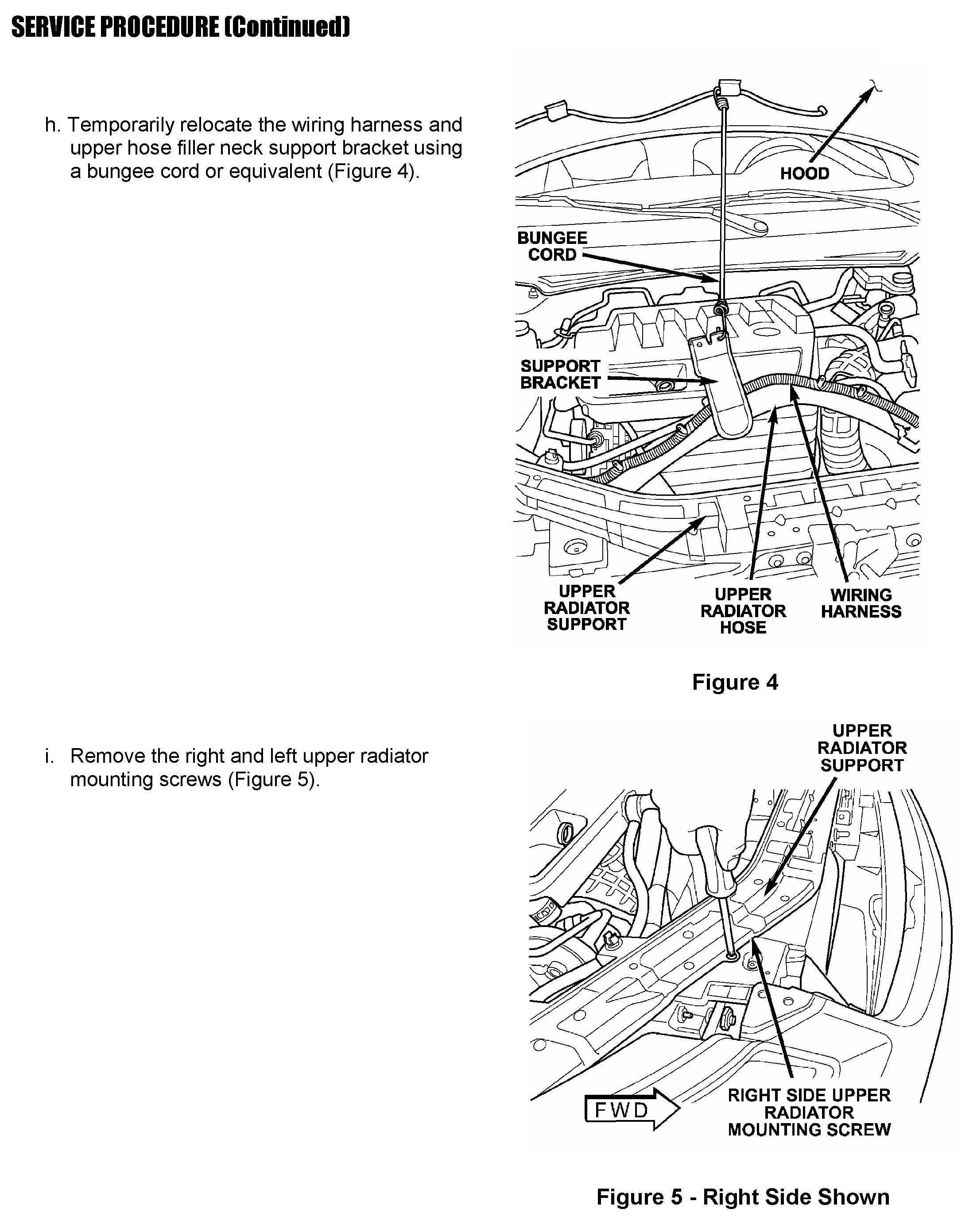 SERVICE PROCEDURE (Continued)

h. Temporarily relocate the wiring harness and upper hose filler neck support bracket using a bungee cord or equivalent (Figure 4).

HOOD

BUNGEE CORD

SUPPORT BRACKET

UPPER RADIATOR SUPPORT

UPPER RADIATOR HOSE

WIRING HARNESS

Figure 4

i. Remove the right and left upper radiator mounting screws (Figure 5).

UPPER RADIATOR SUPPORT

FWD

RIGHT SIDE UPPER RADIATOR MOUNTING SCREW

Figure 5 - Right Side Shown